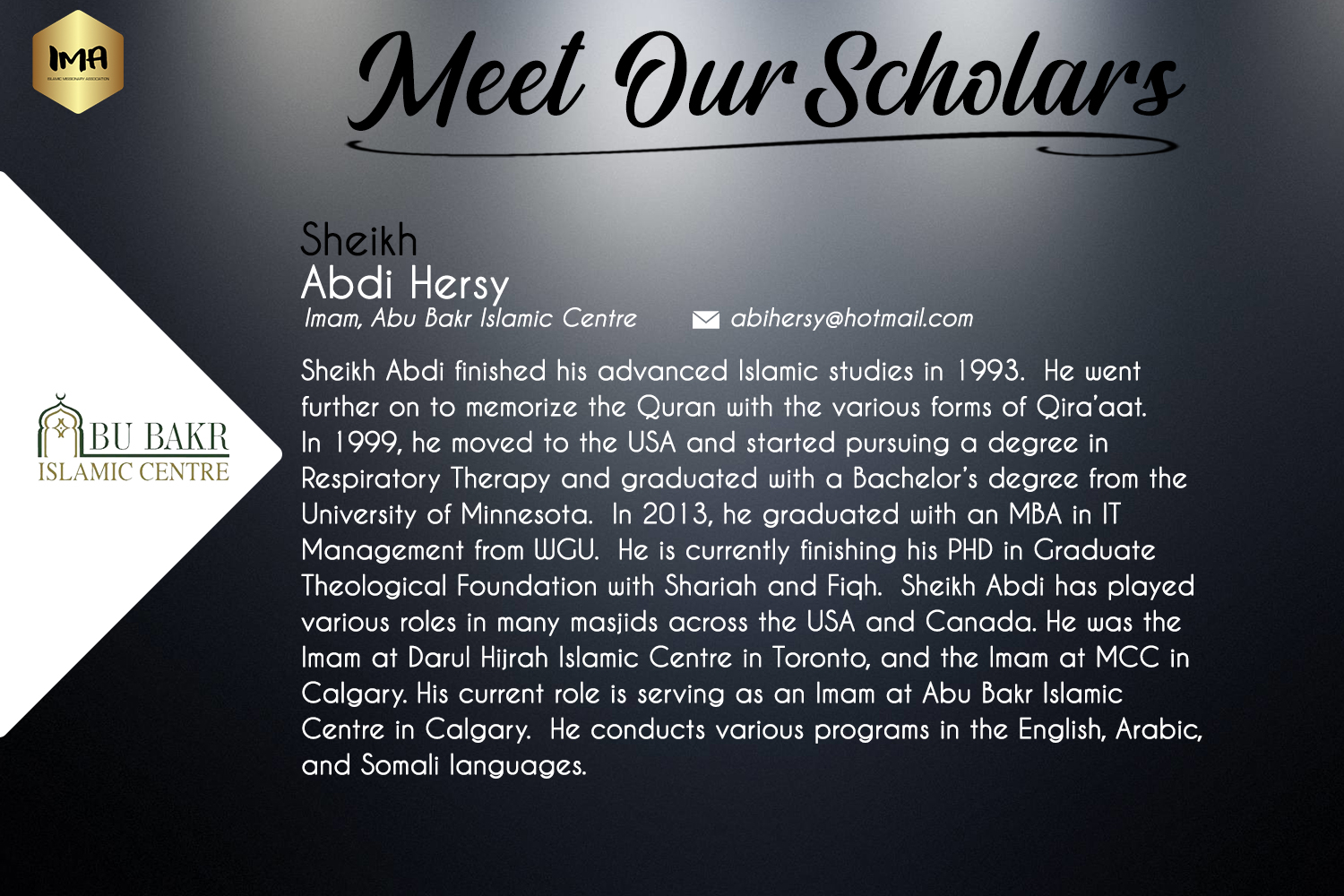 IMA
ISLAMIC MISSIONARY ASSOCIATION

Meet Our Scholars

ABU BAKR
ISLAMIC CENTRE

Sheikh
Abdi Hersy
Imam, Abu Bakr Islamic Centre

abihersy@hotmail.com

Sheikh Abdi finished his advanced Islamic studies in 1993. He went further on to memorize the Quran with the various forms of Qira'aat. In 1999, he moved to the USA and started pursuing a degree in Respiratory Therapy and graduated with a Bachelor's degree from the University of Minnesota. In 2013, he graduated with an MBA in IT Management from WGU. He is currently finishing his PHD in Graduate Theological Foundation with Shariah and Fiqh. Sheikh Abdi has played various roles in many masjids across the USA and Canada. He was the Imam at Darul Hijrah Islamic Centre in Toronto, and the Imam at MCC in Calgary. His current role is serving as an Imam at Abu Bakr Islamic Centre in Calgary. He conducts various programs in the English, Arabic, and Somali languages.